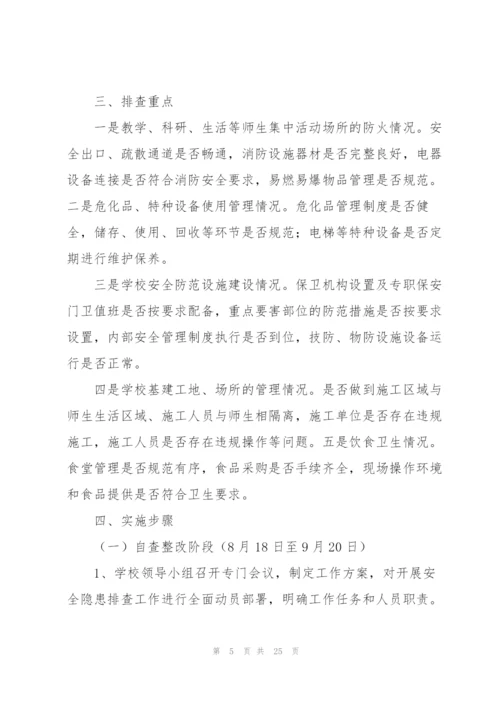 三、排查重点

一是教学、科研、生活等师生集中活动场所的防火情况。安全出口、疏散通道是否畅通，消防设施器材是否完整良好，电器设备连接是否符合消防安全要求，易燃易爆物品管理是否规范。二是危化品、特种设备使用管理情况。危化品管理制度是否健全，储存、使用、回收等环节是否规范；电梯等特种设备是否定期进行维护保养。

三是学校安全防范设施建设情况。保卫机构设置及专职保安门卫值班是否按要求配备，重点要害部位的防范措施是否按要求设置，内部安全管理制度执行是否到位，技防、物防设施设备运行是否正常。

四是学校基建工地、场所的管理情况。是否做到施工区域与师生生活区域、施工人员与师生相隔离，施工单位是否存在违规施工，施工人员是否存在违规操作等问题。五是饮食卫生情况。食堂管理是否规范有序，食品采购是否手续齐全，现场操作环境和食品提供是否符合卫生要求。

四、实施步骤

（一）自查整改阶段（8月18日至9月20日）

1、学校领导小组召开专门会议，制定工作方案，对开展安全隐患排查工作进行全面动员部署，明确工作任务和人员职责。

第 5 页 共 25 页